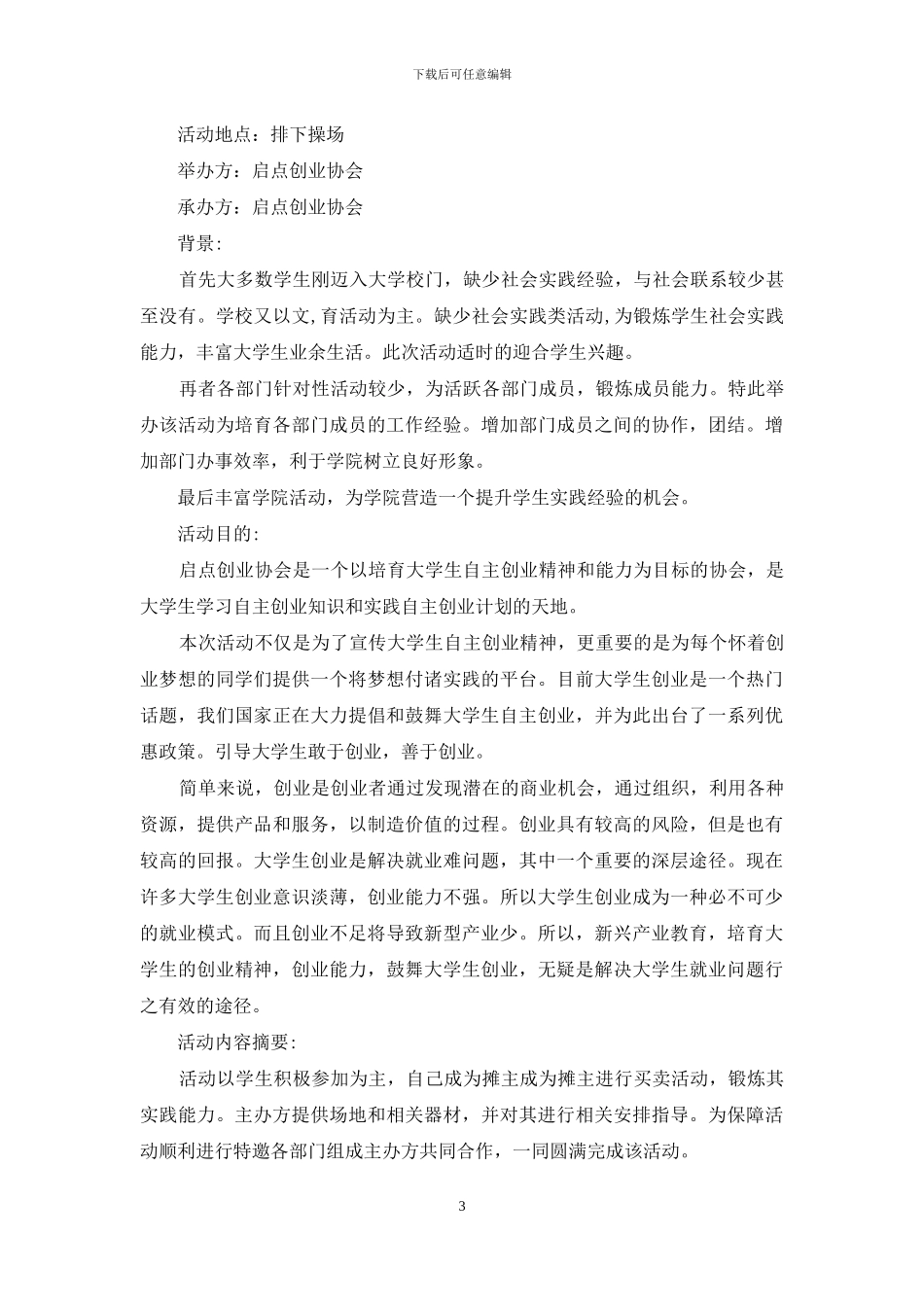 下载后可任意编辑

活动地点：排下操场

举办方：启点创业协会

承办方：启点创业协会

背景：

首先大多数学生刚迈入大学校门，缺少社会实践经验，与社会联系较少甚至没有。学校又以文,育活动为主。缺少社会实践类活动,为锻炼学生社会实践能力，丰富大学生业余生活。此次活动适时的迎合学生兴趣。

再者各部门针对性活动较少，为活跃各部门成员，锻炼成员能力。特此举办该活动为培育各部门成员的工作经验。增加部门成员之间的协作，团结。增加部门办事效率，利于学院树立良好形象。

最后丰富学院活动，为学院营造一个提升学生实践经验的机会。

活动目的：

启点创业协会是一个以培育大学生自主创业精神和能力为目标的协会，是大学生学习自主创业知识和实践自主创业计划的天地。

本次活动不仅是为了宣传大学生自主创业精神，更重要的是为每个怀着创业梦想的同学们提供一个将梦想付诸实践的平台。目前大学生创业是一个热门话题，我们国家正在大力提倡和鼓舞大学生自主创业，并为此出台了一系列优惠政策。引导大学生敢于创业，善于创业。

简单来说，创业是创业者通过发现潜在的商业机会，通过组织，利用各种资源，提供产品和服务，以制造价值的过程。创业具有较高的风险，但是也有较高的回报。大学生创业是解决就业难问题，其中一个重要的深层途径。现在许多大学生创业意识淡薄，创业能力不强。所以大学生创业成为一种必不可少的就业模式。而且创业不足将导致新型产业少。所以，新兴产业教育，培育大学生的创业精神，创业能力，鼓舞大学生创业，无疑是解决大学生就业问题行之有效的途径。

活动内容摘要：

活动以学生积极参加为主，自己成为摊主成为摊主进行买卖活动，锻炼其实践能力。主办方提供场地和相关器材，并对其进行相关安排指导。为保障活动顺利进行特邀各部门组成主办方共同合作，一同圆满完成该活动。

3